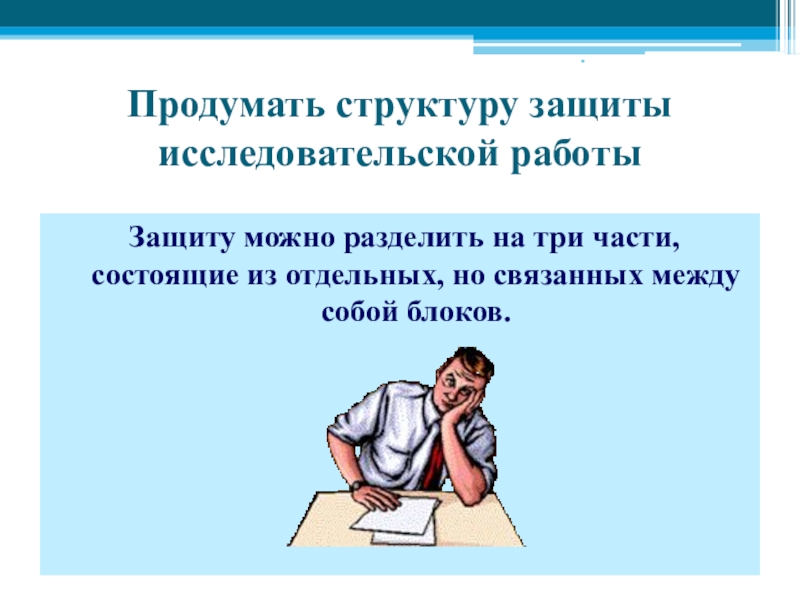 Продумать структуру защиты исследовательской работы

Защиту можно разделить на три части, состоящие из отдельных, но связанных между собой блоков.